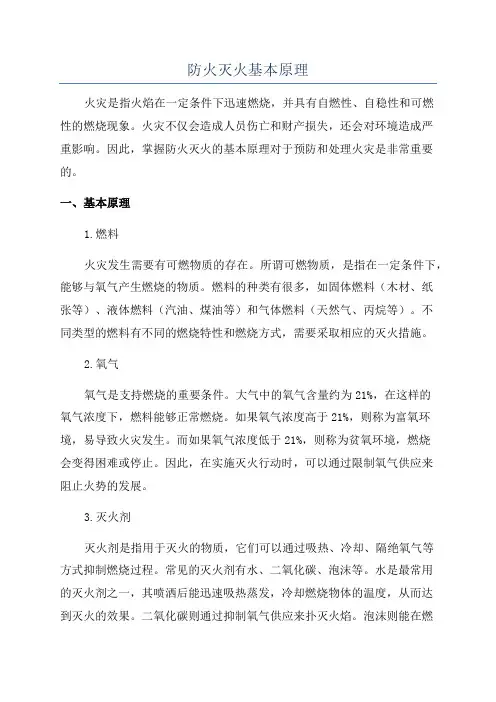 防火灭火基本原理

火灾是指火焰在一定条件下迅速燃烧，并具有自燃性、自稳性和可燃性的燃烧现象。火灾不仅会造成人员伤亡和财产损失，还会对环境造成严重影响。因此，掌握防火灭火的基本原理对于预防和处理火灾是非常重要的。

一、基本原理

1.燃料

火灾发生需要有可燃物质的存在。所谓可燃物质，是指在一定条件下，能够与氧气产生燃烧的物质。燃料的种类有很多，如固体燃料（木材、纸张等）、液体燃料（汽油、煤油等）和气体燃料（天然气、丙烷等）。不同类型的燃料有不同的燃烧特性和燃烧方式，需要采取相应的灭火措施。

2.氧气

氧气是支持燃烧的重要条件。大气中的氧气含量约为21%，在这样的氧气浓度下，燃料能够正常燃烧。如果氧气浓度高于21%，则称为富氧环境，易导致火灾发生。而如果氧气浓度低于21%，则称为贫氧环境，燃烧会变得困难或停止。因此，在实施灭火行动时，可以通过限制氧气供应来阻止火势的发展。

3.灭火剂

灭火剂是指用于灭火的物质，它们可以通过吸热、冷却、隔绝氧气等方式抑制燃烧过程。常见的灭火剂有水、二氧化碳、泡沫等。水是最常用的灭火剂之一，其喷洒后能迅速吸热蒸发，冷却燃烧物体的温度，从而达到灭火的效果。二氧化碳则通过抑制氧气供应来扑灭火焰。泡沫则能在燃